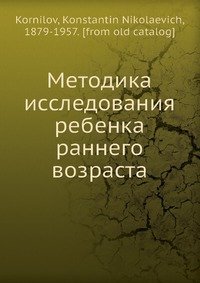 Kornilov, Konstantin Nikolaevich, 1879-1957. [from old catalog]

Методика исследования ребенка раннего возраста